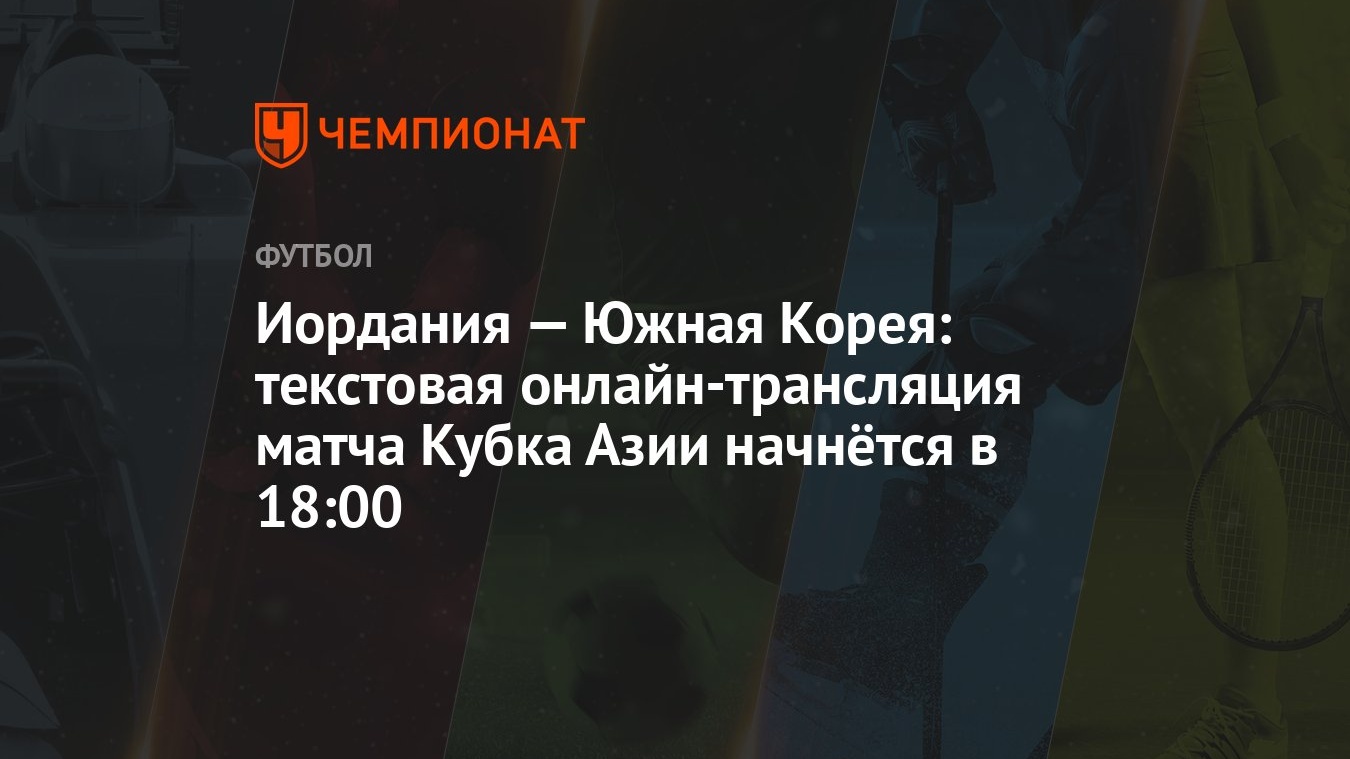 ЧЕМПИОНАТ

ФУТБОЛ

Иордания — Южная Корея: текстовая онлайн-трансляция матча Кубка Азии начнётся в 18:00